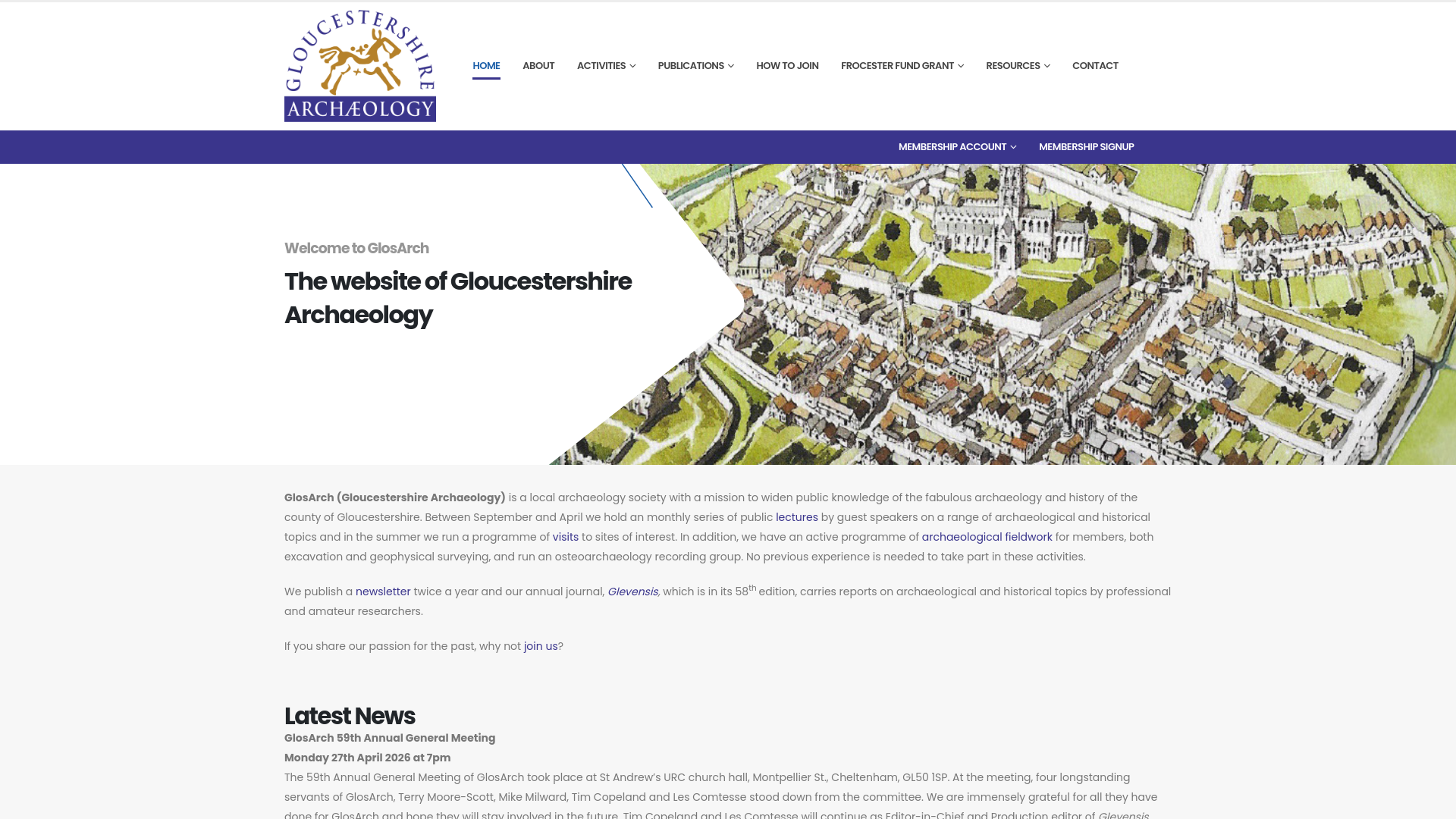 GLOUCESTERSHIRE ARCHÆOLOGY

HOME ABOUT ACTIVITIES PUBLICATIONS HOW TO JOIN FROCESTER FUND GRANT RESOURCES CONTACT

MEMBERSHIP ACCOUNT MEMBERSHIP SIGNUP

Welcome to GlosArch

The website of Gloucestershire Archaeology

GlosArch (Gloucestershire Archaeology) is a local archaeology society with a mission to widen public knowledge of the fabulous archaeology and history of the county of Gloucestershire. Between September and April we hold an monthly series of public lectures by guest speakers on a range of archaeological and historical topics and in the summer we run a programme of visits to sites of interest. In addition, we have an active programme of archaeological fieldwork for members, both excavation and geophysical surveying, and run an osteoarchaeology recording group. No previous experience is needed to take part in these activities.

We publish a newsletter twice a year and our annual journal, Glevensis, which is in its 58$^{th}$ edition, carries reports on archaeological and historical topics by professional and amateur researchers.

If you share our passion for the past, why not join us?

Latest News

GlosArch 59th Annual General Meeting

Monday 27th April 2026 at 7pm

The 59th Annual General Meeting of GlosArch took place at St Andrew's URC church hall, Montpellier St., Cheltenham, GL50 1SP. At the meeting, four longstanding servants of GlosArch, Terry Moore-Scott, Mike Milward, Tim Copeland and Les Comtesse stood down from the committee. We are immensely grateful for all they have done for GlosArch and hope they will stay involved in the future. Tim Copeland and Les Comtesse will continue as Editor-in-Chief and Production editor of Glevensis